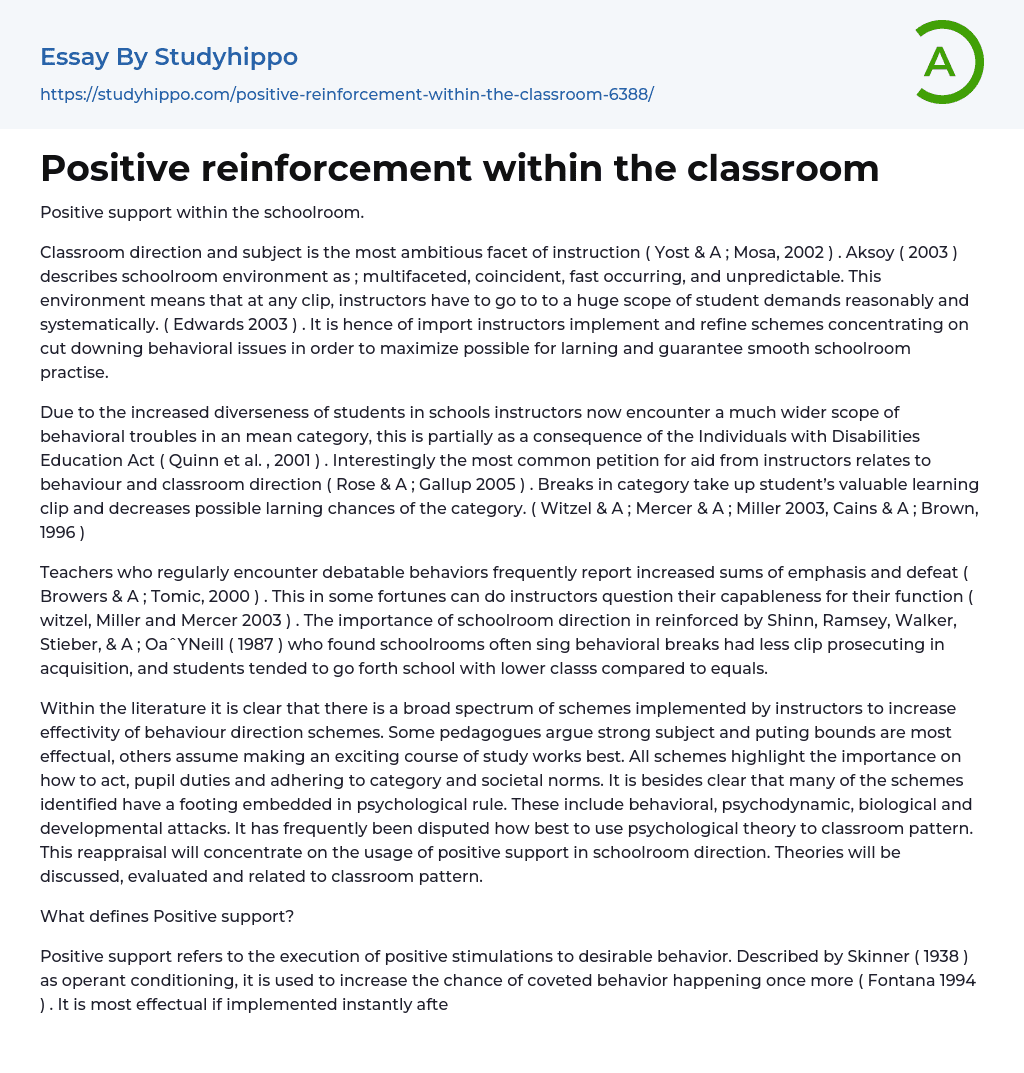 Essay By Studyhippo

https://studyhippo.com/positive-reinforcement-within-the-classroom-6388/

A

Positive reinforcement within the classroom

Positive support within the schoolroom.

Classroom direction and subject is the most ambitious facet of instruction ( Yost & A ; Mosa, 2002 ) . Aksoy ( 2003 ) describes schoolroom environment as ; multifaceted, coincident, fast occurring, and unpredictable. This environment means that at any clip, instructors have to go to to a huge scope of student demands reasonably and systematically. ( Edwards 2003 ) . It is hence of import instructors implement and refine schemes concentrating on cut downing behavioral issues in order to maximize possible for larning and guarantee smooth schoolroom practise.

Due to the increased diverseness of students in schools instructors now encounter a much wider scope of behavioral troubles in an mean category, this is partially as a consequence of the Individuals with Disabilities Education Act ( Quinn et al. , 2001 ) . Interestingly the most common petition for aid from instructors relates to behaviour and classroom direction ( Rose & A ; Gallup 2005 ) . Breaks in category take up student's valuable learning clip and decreases possible larning chances of the category. ( Witzel & A ; Mercer & A ; Miller 2003, Cains & A ; Brown, 1996 )

Teachers who regularly encounter debatable behaviors frequently report increased sums of emphasis and defeat ( Browers & A ; Tomic, 2000 ) . This in some fortunes can do instructors question their capableness for their function ( witzel, Miller and Mercer 2003 ) . The importance of schoolroom direction in reinforced by Shinn, Ramsey, Walker, Stieber, & A ; OaˆYNeill ( 1987 ) who found schoolrooms often sing behavioral breaks had less clip prosecuting in acquisition, and students tended to go forth school with lower classs compared to equals.

Within the literature it is clear that there is a broad spectrum of schemes implemented by instructors to increase effectivity of behaviour direction schemes. Some pedagogues argue strong subject and puting bounds are most effectual, others assume making an exciting course of study works best. All schemes highlight the importance on how to act, pupil duties and adhering to category and societal norms. It is besides clear that many of the schemes identified have a footing embedded in psychological rule. These include behavioral, psychodynamic, biological and developmental attacks. It has frequently been disputed how best to use psychological theory to classroom pattern. This reappraisal will concentrate on the usage of positive support in schoolroom direction. Theories will be discussed, evaluated and related to classroom pattern.

What defines Positive support?

Positive support refers to the execution of positive stimulations to desirable behavior. Described by Skinner ( 1938 ) as operant conditioning, it is used to increase the chance of coveted behavior happening once more ( Fontana 1994 ) . It is most effectual if implemented instantly afte